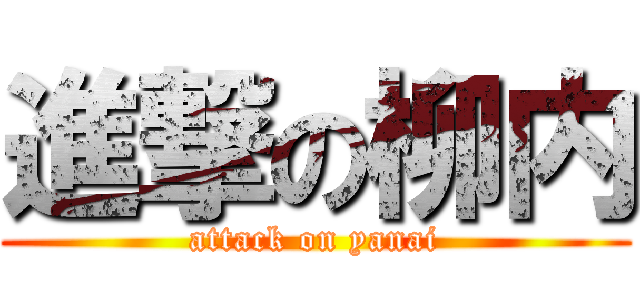 進撃の柳内
attack on yanai